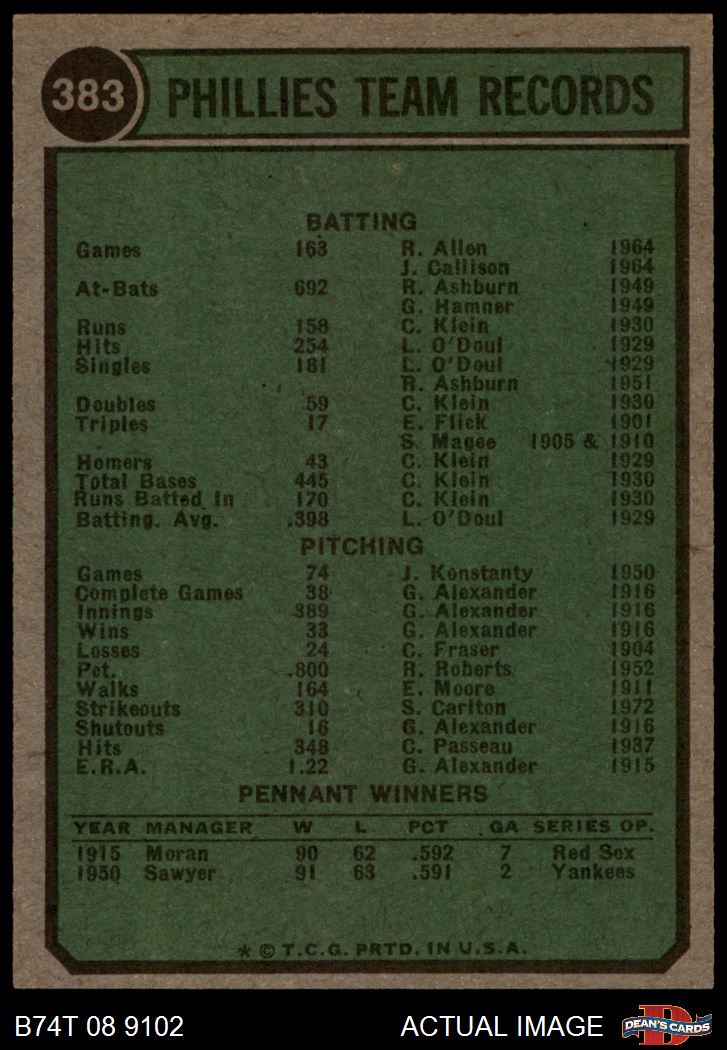 383 PHILLIES TEAM RECORDS

BATTING

Games 163 R. Allen 1964
J. Callison 1964
At-Bats 692 R. Ashburn 1949
G. Hamner 1949
Runs 158 C. Klein 1930
Hits 254 L. O'Doul 1929
Singles 181 L. O'Doul 1929
R. Ashburn 1951
Doubles 59 C. Klein 1930
Triples 17 E. Flick 1901
S. Magee 1905 & 1910
Homers 43 C. Klein 1929
Total Bases 445 C. Klein 1930
Runs Batted In 170 C. Klein 1930
Batting. Avg. .398 L. O'Doul 1929

PITCHING

Games 74 J. Konstanty 1950
Complete Games 38 G. Alexander 1916
Innings 389 G. Alexander 1916
Wins 33 G. Alexander 1916
Losses 24 C. Fraser 1904
Pct. .800 R. Roberts 1952
Walks 164 E. Moore 1911
Strikeouts 310 S. Carlton 1972
Shutouts 16 G. Alexander 1916
Hits 348 C. Passeau 1937
E.R.A. 1.22 G. Alexander 1915

PENNANT WINNERS

| YEAR | MANAGER | W | L | PCT | GA | SERIES OP. |
|---|---|---|---|---|---|---|
| 1915 | Moran | 90 | 62 | .592 | 7 | Red Sox |
| 1950 | Sawyer | 91 | 63 | .591 | 2 | Yankees |

* © T.C.G. PRTD. IN U.S.A.

B74T 08 9102

ACTUAL IMAGE

DEAN'S CARDS